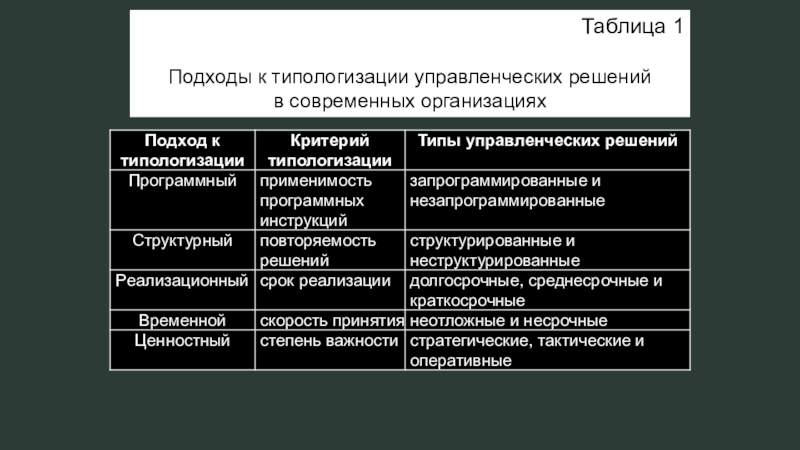 Таблица 1

Подходы к типологизации управленческих решений в современных организациях

| Подход к типологизации | Критерий типологизации | Типы управленческих решений |
|---|---|---|
| Программный | применимость программных инструкций | запрограммированные и незапрограммированные |
| Структурный | повторяемость решений | структурированные и неструктурированные |
| Реализационный | срок реализации | долгосрочные, среднесрочные и краткосрочные |
| Временной | скорость принятия | неотложные и несрочные |
| Ценностный | степень важности | стратегические, тактические и оперативные |